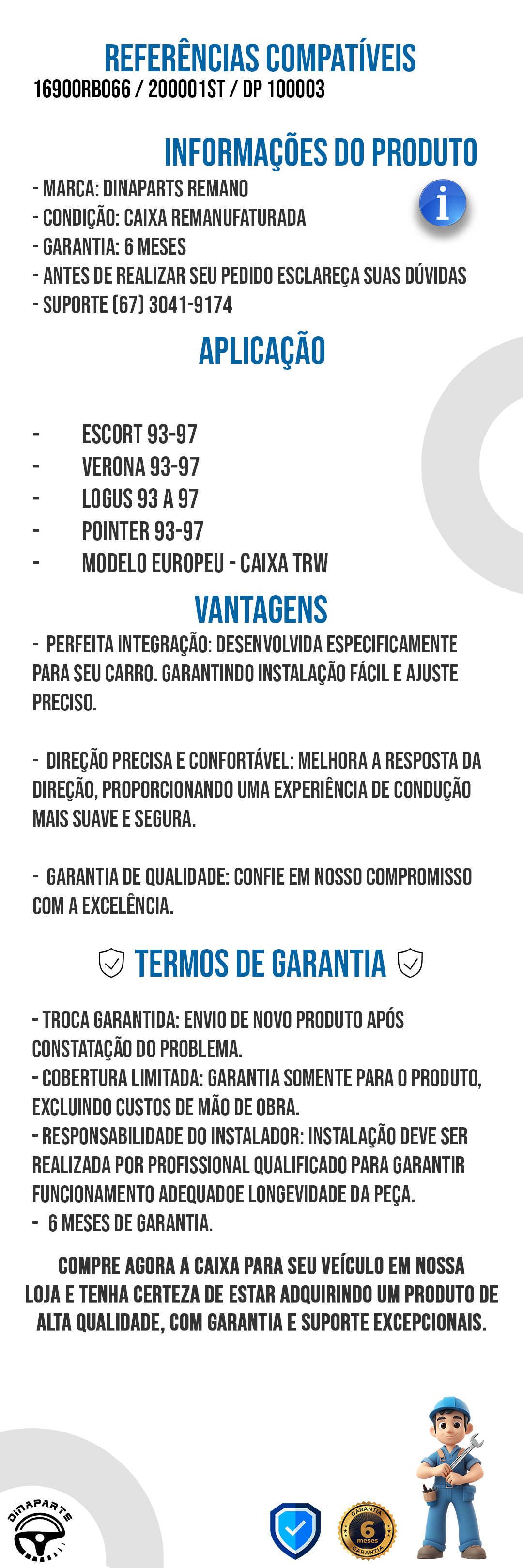 REFERÊNCIAS COMPATÍVEIS
16900RB066 / 200001ST / DP 100003

INFORMAÇÕES DO PRODUTO
- MARCA: DINAPARTS REMANO
- CONDIÇÃO: CAIXA REMANUFATURADA
- GARANTIA: 6 MESES
- ANTES DE REALIZAR SEU PEDIDO ESCLAREÇA SUAS DÚVIDAS
- SUPORTE (67) 3041-9174

i

APLICAÇÃO

- ESCORT 93-97
- VERONA 93-97
- LOGUS 93 A 97
- POINTER 93-97
- MODELO EUROPEU - CAIXA TRW

VANTAGENS
- PERFEITA INTEGRAÇÃO: DESENVOLVIDA ESPECIFICAMENTE PARA SEU CARRO. GARANTINDO INSTALAÇÃO FÁCIL E AJUSTE PRECISO.

- DIREÇÃO PRECISA E CONFORTÁVEL: MELHORA A RESPOSTA DA DIREÇÃO, PROPORCIONANDO UMA EXPERIÊNCIA DE CONDUÇÃO MAIS SUAVE E SEGURA.

- GARANTIA DE QUALIDADE: CONFIE EM NOSSO COMPROMISSO COM A EXCELÊNCIA.

TERMOS DE GARANTIA

- TROCA GARANTIDA: ENVIO DE NOVO PRODUTO APÓS CONSTATAÇÃO DO PROBLEMA.
- COBERTURA LIMITADA: GARANTIA SOMENTE PARA O PRODUTO, EXCLUINDO CUSTOS DE MÃO DE OBRA.
- RESPONSABILIDADE DO INSTALADOR: INSTALAÇÃO DEVE SER REALIZADA POR PROFISSIONAL QUALIFICADO PARA GARANTIR FUNCIONAMENTO ADEQUADOE LONGEVIDADE DA PEÇA.
- 6 MESES DE GARANTIA.

COMPRE AGORA A CAIXA PARA SEU VEÍCULO EM NOSSA LOJA E TENHA CERTEZA DE ESTAR ADQUIRINDO UM PRODUTO DE ALTA QUALIDADE, COM GARANTIA E SUPORTE EXCEPCIONAIS.

DINAPARTS

GARANTIA 6 meses GARANTIA